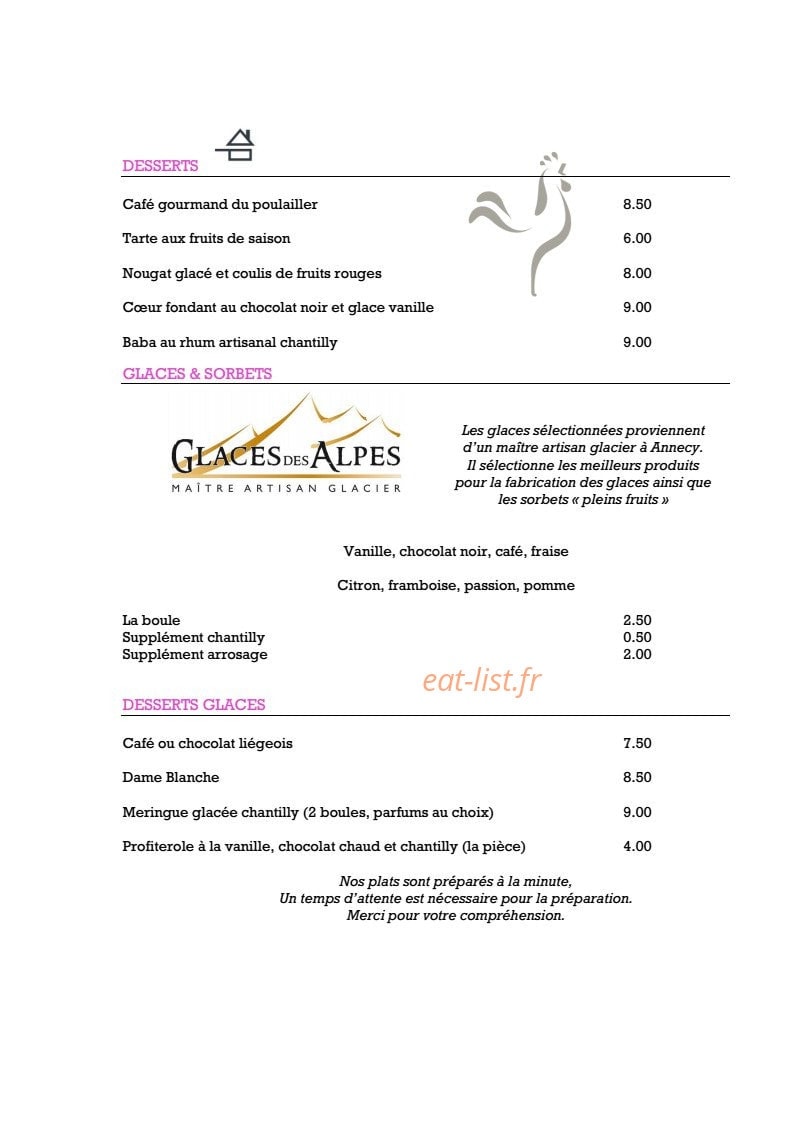 DESSERTS

Café gourmand du poulailler 8.50

Tarte aux fruits de saison 6.00

Nougat glacé et coulis de fruits rouges 8.00

Cœur fondant au chocolat noir et glace vanille 9.00

Baba au rhum artisanal chantilly 9.00

GLACES & SORBETS

GLACES DES ALPES
MAÎTRE ARTISAN GLACIER

Les glaces sélectionnées proviennent d'un maître artisan glacier à Annecy. Il sélectionne les meilleurs produits pour la fabrication des glaces ainsi que les sorbets « pleins fruits »

Vanille, chocolat noir, café, fraise

Citron, framboise, passion, pomme

La boule 2.50
Supplément chantilly 0.50
Supplément arrosage 2.00

DESSERTS GLACES

Café ou chocolat liégeois 7.50

Dame Blanche 8.50

Meringue glacée chantilly (2 boules, parfums au choix) 9.00

Profiterole à la vanille, chocolat chaud et chantilly (la pièce) 4.00

Nos plats sont préparés à la minute,
Un temps d'attente est nécessaire pour la préparation.
Merci pour votre compréhension.

eat-list.fr